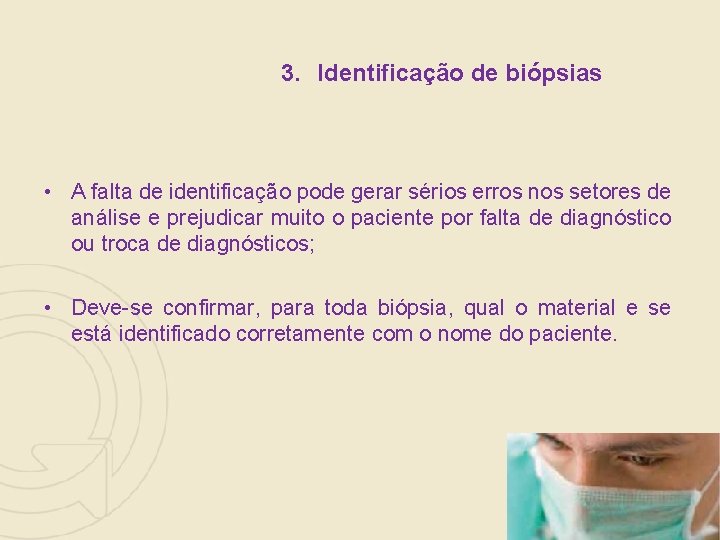 3. Identificação de biópsias

• A falta de identificação pode gerar sérios erros nos setores de análise e prejudicar muito o paciente por falta de diagnóstico ou troca de diagnósticos;

• Deve-se confirmar, para toda biópsia, qual o material e se está identificado corretamente com o nome do paciente.